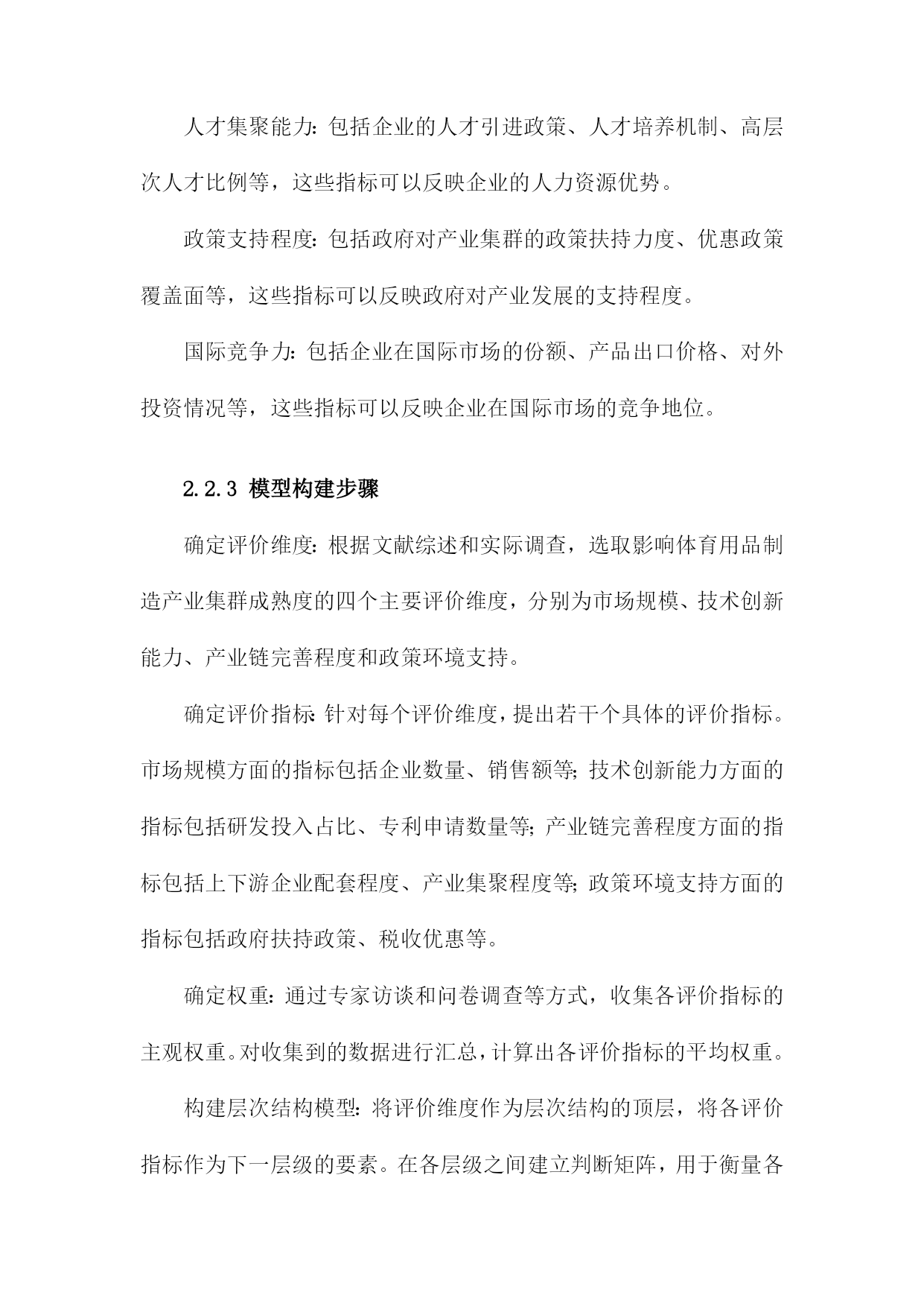 人才集聚能力：包括企业的人才引进政策、人才培养机制、高层次人才比例等，这些指标可以反映企业的人力资源优势。

政策支持程度：包括政府对产业集群的政策扶持力度、优惠政策覆盖面等，这些指标可以反映政府对产业发展的支持程度。

国际竞争力：包括企业在国际市场的份额、产品出口价格、对外投资情况等，这些指标可以反映企业在国际市场的竞争地位。

2.2.3 模型构建步骤

确定评价维度：根据文献综述和实际调查，选取影响体育用品制造产业集群成熟度的四个主要评价维度，分别为市场规模、技术创新能力、产业链完善程度和政策环境支持。

确定评价指标：针对每个评价维度，提出若干个具体的评价指标。市场规模方面的指标包括企业数量、销售额等；技术创新能力方面的指标包括研发投入占比、专利申请数量等；产业链完善程度方面的指标包括上下游企业配套程度、产业集聚程度等；政策环境支持方面的指标包括政府扶持政策、税收优惠等。

确定权重：通过专家访谈和问卷调查等方式，收集各评价指标的主观权重。对收集到的数据进行汇总，计算出各评价指标的平均权重。

构建层次结构模型：将评价维度作为层次结构的顶层，将各评价指标作为下一层级的要素。在各层级之间建立判断矩阵，用于衡量各